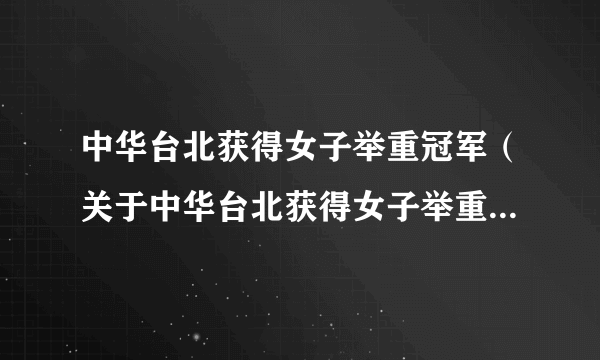 中华台北获得女子举重冠军（关于中华台北获得女子举重...